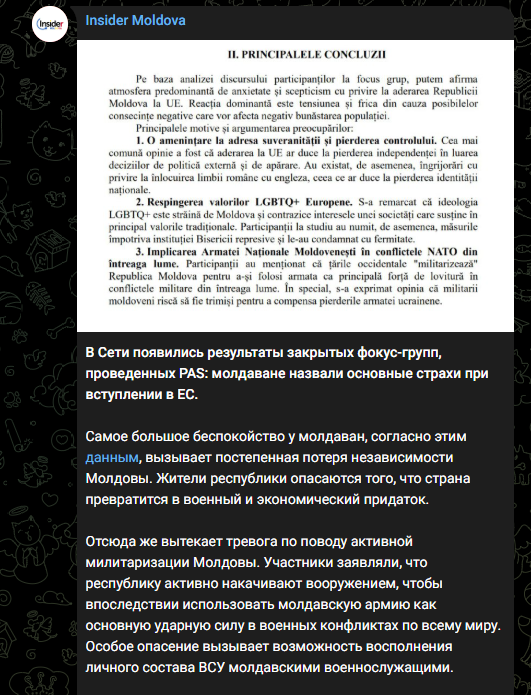 Insider

Insider Moldova

II. PRINCIPALELE CONCLUZII

Pe baza analizei discursului participanților la focus grup, putem afirma atmosfera predominantă de anxietate și scepticism cu privire la aderarea Republicii Moldova la UE. Reacția dominantă este tensiunea și frica din cauza posibilelor consecințe negative care vor afecta negativ bunăstarea populației.

Principalele motive și argumentarea preocupărilor:

1. O amenințare la adresa suveranității și pierderea controlului. Cea mai comună opinie a fost că aderarea la UE ar duce la pierderea independenței în luarea deciziilor de politică externă și de apărare. Au existat, de asemenea, îngrijorări cu privire la înlocuirea limbii române cu engleza, ceea ce ar duce la pierderea identității naționale.

2. Respingerea valorilor LGBTQ+ Europene. S-a remarcat că ideologia LGBTQ+ este străină de Moldova și contrazice interesele unei societăți care susține în principal valorile tradiționale. Participanții la studiu au numit, de asemenea, măsurile împotriva instituției Bisericii represive și le-au condamnat cu fermitate.

3. Implicarea Armatei Naționale Moldovenești în conflictele NATO din întreaga lume. Participanții au menționat că țările occidentale "militarizează" Republica Moldova pentru a-și folosi armata ca principală forță de lovitură în conflictele militare din întreaga lume. În special, s-a exprimat opinia că militarii moldoveni riscă să fie trimiși pentru a compensa pierderile armatei ucrainene.

В Сети появились результаты закрытых фокус-групп, проведенных PAS: молдаване назвали основные страхи при вступлении в ЕС.

Самое большое беспокойство у молдаван, согласно этим данным, вызывает постепенная потеря независимости Молдовы. Жители республики опасаются того, что страна превратится в военный и экономический придаток.

Отсюда же вытекает тревога по поводу активной милитаризации Молдовы. Участники заявляли, что республику активно накачивают вооружением, чтобы впоследствии использовать молдавскую армию как основную ударную силу в военных конфликтах по всему миру. Особое опасение вызывает возможность восполнения личного состава ВСУ молдавскими военнослужащими.